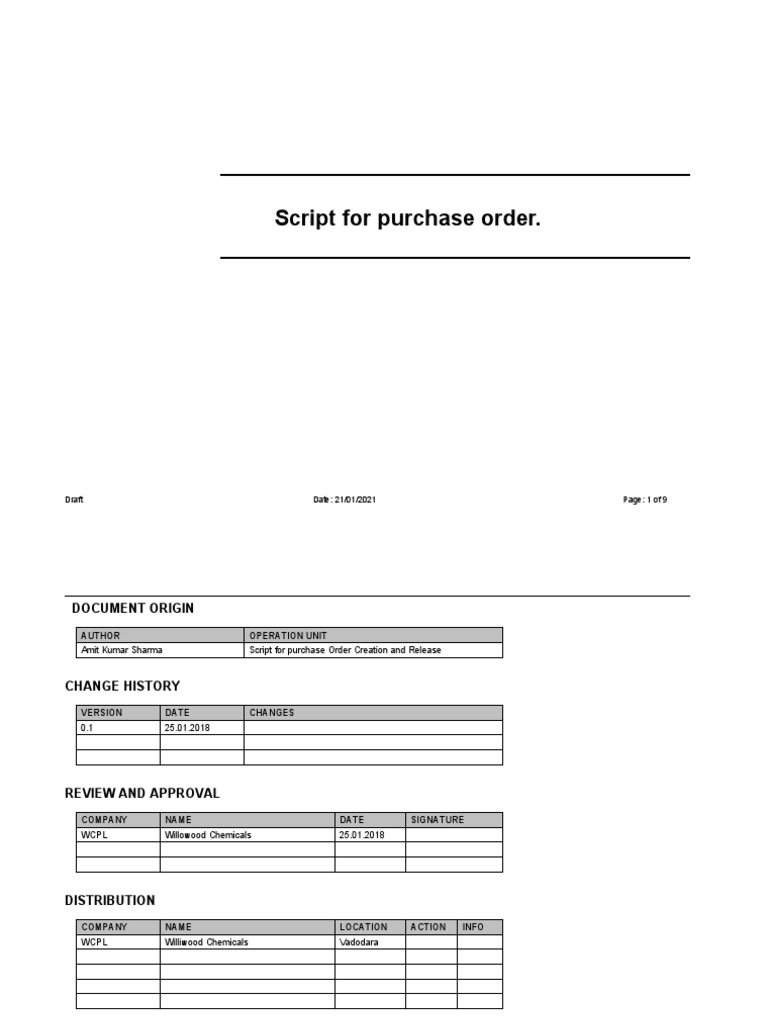 Script for purchase order.

Draft

Date : 21/01/2021

Page : 1 of 9

DOCUMENT ORIGIN

| AUTHOR | OPERATION UNIT |
|---|---|
| Amit Kumar Sharma | Script for purchase Order Creation and Release |

CHANGE HISTORY

| VERSION | DATE | CHANGES |
|---|---|---|
| 0.1 | 25.01.2018 | |
| | | |
| | | |

REVIEW AND APPROVAL

| COMPANY | NAME | DATE | SIGNATURE |
|---|---|---|---|
| WCPL | Willowood Chemicals | 25.01.2018 | |
| | | | |
| | | | |

DISTRIBUTION

| COMPANY | NAME | LOCATION | ACTION | INFO |
|---|---|---|---|---|
| WCPL | Williwood Chemicals | Vadodara | | |
| | | | | |
| | | | | |
| | | | | |
| | | | | |